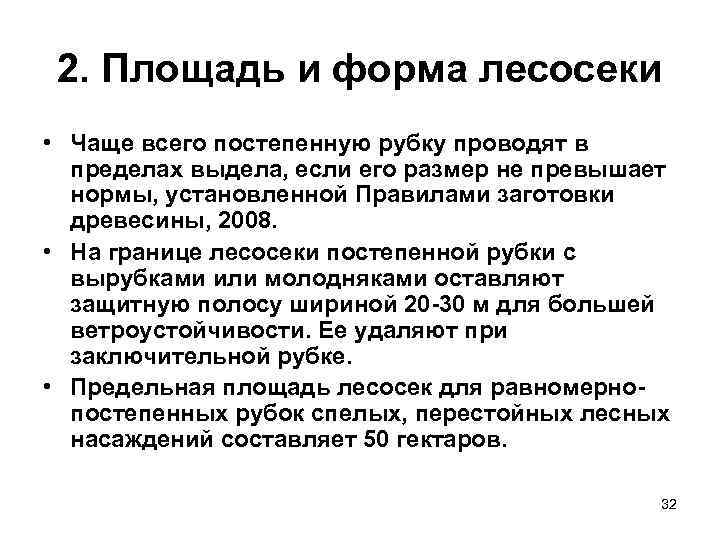 2. Площадь и форма лесосеки

• Чаще всего постепенную рубку проводят в пределах выдела, если его размер не превышает нормы, установленной Правилами заготовки древесины, 2008.

• На границе лесосеки постепенной рубки с вырубками или молодняками оставляют защитную полосу шириной 20-30 м для большей ветроустойчивости. Ее удаляют при заключительной рубке.

• Предельная площадь лесосек для равномерно-постепенных рубок спелых, перестойных лесных насаждений составляет 50 гектаров.

32